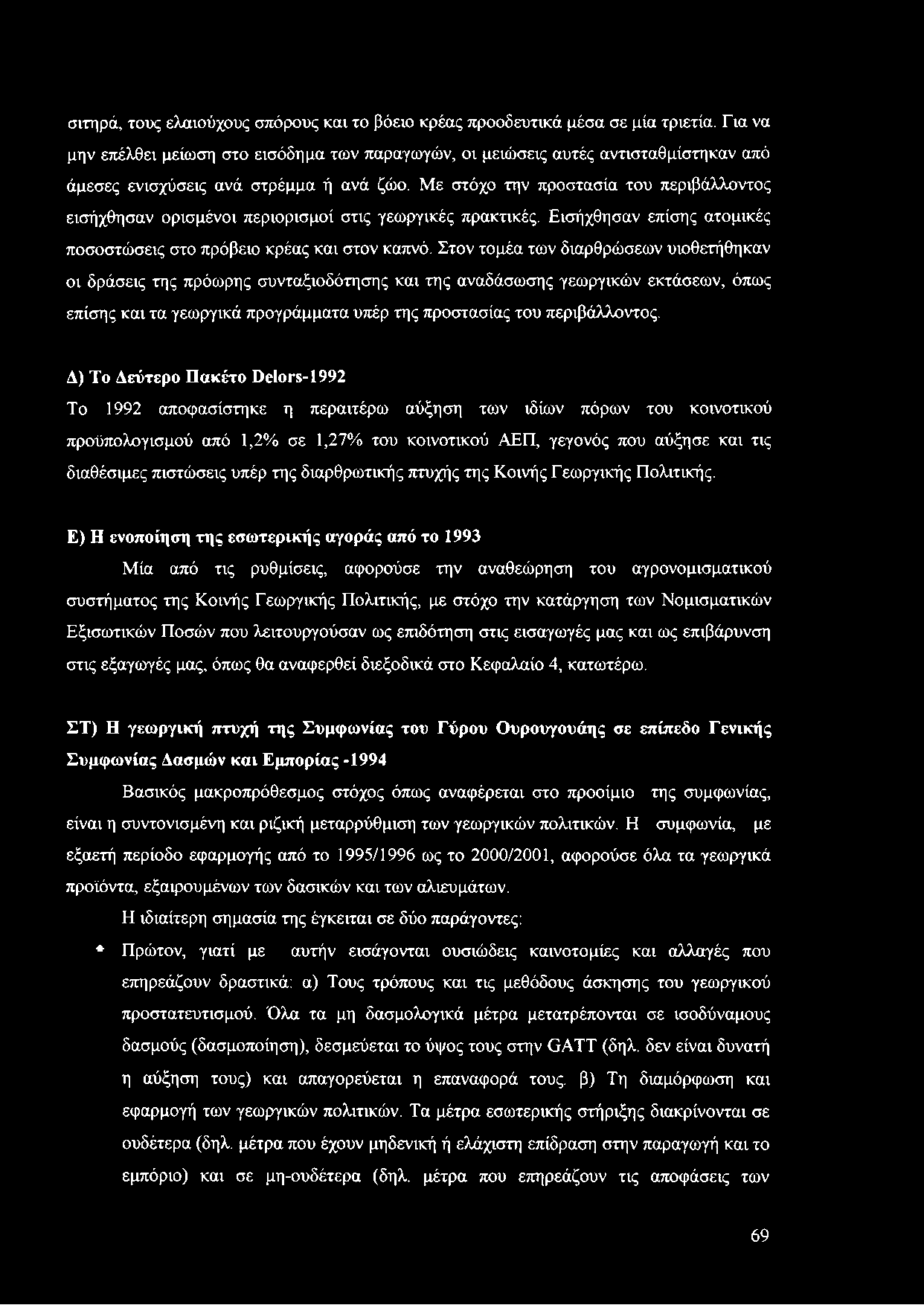 σιτηρά, τους ελαιούχους σπόρους και το βόειο κρέας προοδευτικά μέσα σε μία τριετία. Για να μην επέλθει μείωση στο εισόδημα των παραγωγών, οι μειώσεις αυτές αντισταθμίστηκαν από άμεσες ενισχύσεις ανά στρέμμα ή ανά ζώο. Με στόχο την προστασία του περιβάλλοντος εισήχθησαν ορισμένοι περιορισμοί στις γεωργικές πρακτικές. Εισήχθησαν επίσης ατομικές ποσοστώσεις στο πρόβειο κρέας και στον καπνό. Στον τομέα των διαρθρώσεων υιοθετήθηκαν οι δράσεις της πρόωρης συνταξιοδότησης και της αναδάσωσης γεωργικών εκτάσεων, όπως επίσης και τα γεωργικά προγράμματα υπέρ της προστασίας του περιβάλλοντος.

Δ) Το Δεύτερο Πακέτο Delors-1992

Το 1992 αποφασίστηκε η περαιτέρω αύξηση των ιδίων πόρων του κοινοτικού προϋπολογισμού από 1,2% σε 1,27% του κοινοτικού ΑΕΠ, γεγονός που αύξησε και τις διαθέσιμες πιστώσεις υπέρ της διαρθρωτικής πτυχής της Κοινής Γεωργικής Πολιτικής.

Ε) Η ενοποίηση της εσωτερικής αγοράς από το 1993

Μία από τις ρυθμίσεις, αφορούσε την αναθεώρηση του αγρονομισματικού συστήματος της Κοινής Γεωργικής Πολιτικής, με στόχο την κατάργηση των Νομισματικών Εξισωτικών Ποσών που λειτουργούσαν ως επιδότηση στις εισαγωγές μας και ως επιβάρυνση στις εξαγωγές μας, όπως θα αναφερθεί διεξοδικά στο Κεφαλαίο 4, κατωτέρω.

ΣΤ) Η γεωργική πτυχή της Συμφωνίας του Γύρου Ουρουγουάης σε επίπεδο Γενικής Συμφωνίας Δασμών και Εμπορίας -1994

Βασικός μακροπρόθεσμος στόχος όπως αναφέρεται στο προοίμιο της συμφωνίας, είναι η συντονισμένη και ριζική μεταρρύθμιση των γεωργικών πολιτικών. Η συμφωνία, με εξαετή περίοδο εφαρμογής από το 1995/1996 ως το 2000/2001, αφορούσε όλα τα γεωργικά προϊόντα, εξαιρουμένων των δασικών και των αλιευμάτων.

Η ιδιαίτερη σημασία της έγκειται σε δύο παράγοντες:

• Πρώτον, γιατί με αυτήν εισάγονται ουσιώδεις καινοτομίες και αλλαγές που επηρεάζουν δραστικά: α) Τους τρόπους και τις μεθόδους άσκησης του γεωργικού προστατευτισμού. Όλα τα μη δασμολογικά μέτρα μετατρέπονται σε ισοδύναμους δασμούς (δασμοποίηση), δεσμεύεται το ύψος τους στην GATT (δηλ. δεν είναι δυνατή η αύξηση τους) και απαγορεύεται η επαναφορά τους. β) Τη διαμόρφωση και εφαρμογή των γεωργικών πολιτικών. Τα μέτρα εσωτερικής στήριξης διακρίνονται σε ουδέτερα (δηλ. μέτρα που έχουν μηδενική ή ελάχιστη επίδραση στην παραγωγή και το εμπόριο) και σε μη-ουδέτερα (δηλ. μέτρα που επηρεάζουν τις αποφάσεις των

69